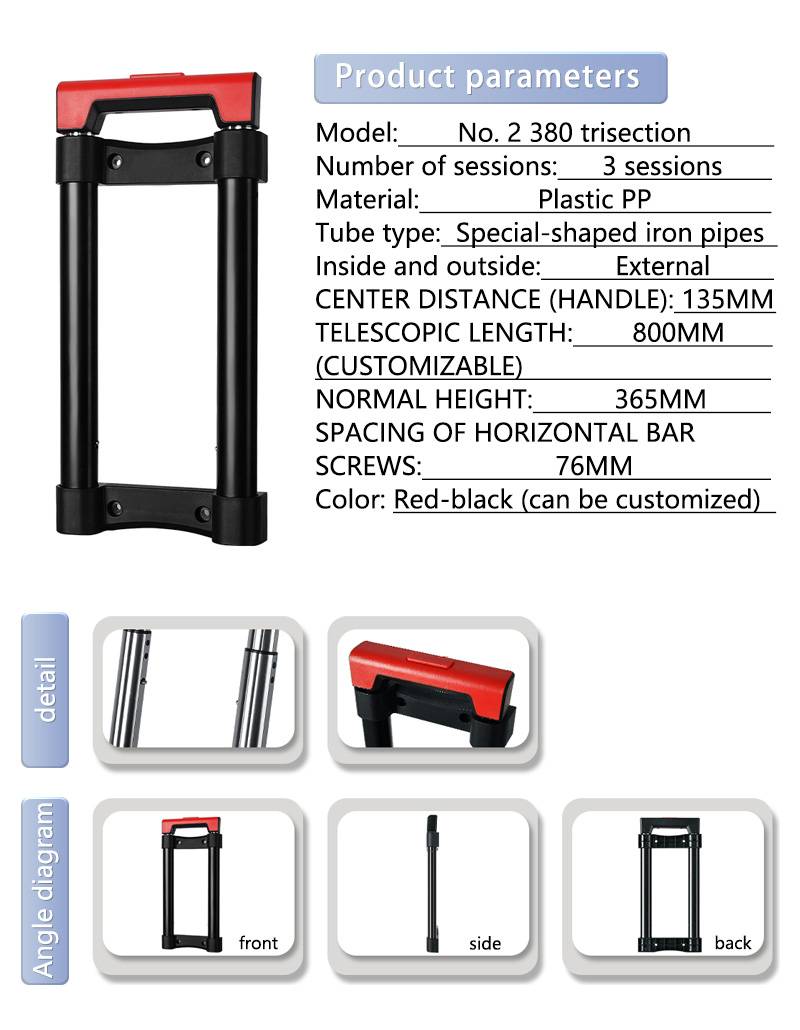 Product parameters

Model: No. 2 380 trisection
Number of sessions: 3 sessions
Material: Plastic PP
Tube type: Special-shaped iron pipes
Inside and outside: External
CENTER DISTANCE (HANDLE): 135MM
TELESCOPIC LENGTH: 800MM (CUSTOMIZABLE)
NORMAL HEIGHT: 365MM
SPACING OF HORIZONTAL BAR SCREWS: 76MM
Color: Red-black (can be customized)

detail

Angle diagram

front

side

back